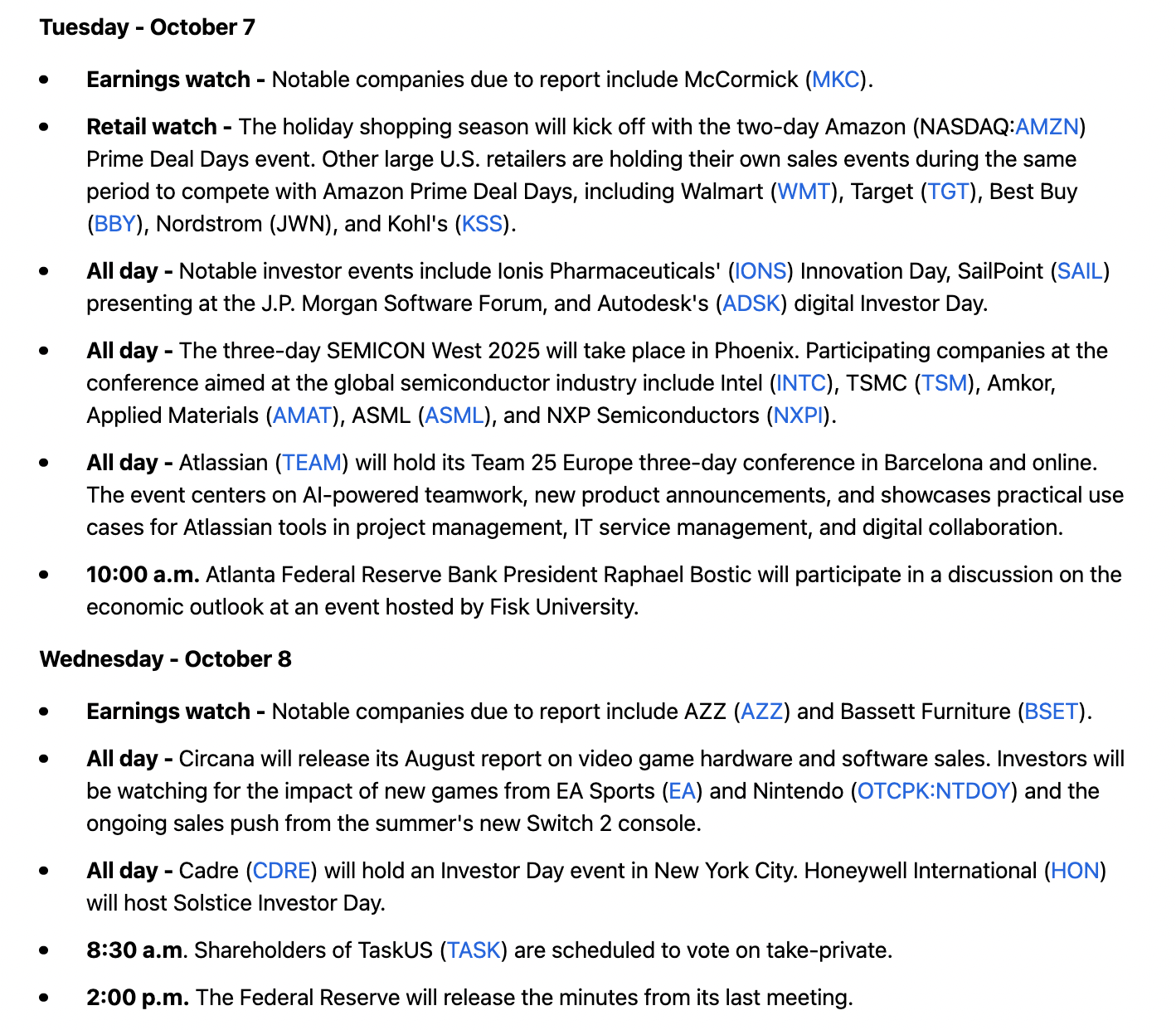 Tuesday - October 7

- Earnings watch - Notable companies due to report include McCormick (MKC).
- Retail watch - The holiday shopping season will kick off with the two-day Amazon (NASDAQ:AMZN) Prime Deal Days event. Other large U.S. retailers are holding their own sales events during the same period to compete with Amazon Prime Deal Days, including Walmart (WMT), Target (TGT), Best Buy (BBY), Nordstrom (JWN), and Kohl's (KSS).
- All day - Notable investor events include Ionis Pharmaceuticals' (IONS) Innovation Day, SailPoint (SAIL) presenting at the J.P. Morgan Software Forum, and Autodesk's (ADSK) digital Investor Day.
- All day - The three-day SEMICON West 2025 will take place in Phoenix. Participating companies at the conference aimed at the global semiconductor industry include Intel (INTC), TSMC (TSM), Amkor, Applied Materials (AMAT), ASML (ASML), and NXP Semiconductors (NXPI).
- All day - Atlassian (TEAM) will hold its Team 25 Europe three-day conference in Barcelona and online. The event centers on AI-powered teamwork, new product announcements, and showcases practical use cases for Atlassian tools in project management, IT service management, and digital collaboration.
- 10:00 a.m. Atlanta Federal Reserve Bank President Raphael Bostic will participate in a discussion on the economic outlook at an event hosted by Fisk University.

Wednesday - October 8

- Earnings watch - Notable companies due to report include AZZ (AZZ) and Bassett Furniture (BSET).
- All day - Circana will release its August report on video game hardware and software sales. Investors will be watching for the impact of new games from EA Sports (EA) and Nintendo (OTCPK:NTDOY) and the ongoing sales push from the summer's new Switch 2 console.
- All day - Cadre (CDRE) will hold an Investor Day event in New York City. Honeywell International (HON) will host Solstice Investor Day.
- 8:30 a.m. Shareholders of TaskUS (TASK) are scheduled to vote on take-private.
- 2:00 p.m. The Federal Reserve will release the minutes from its last meeting.